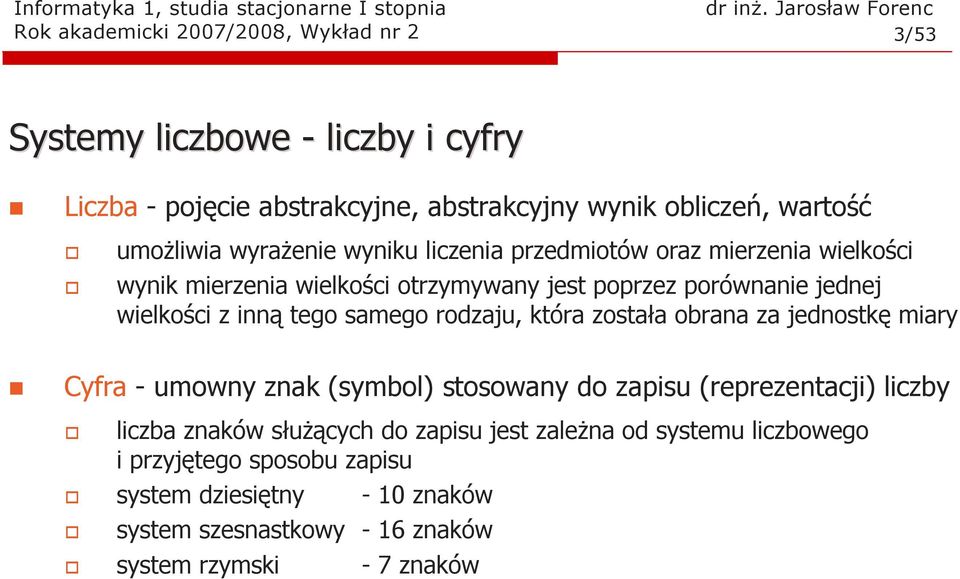 Informatyka 1, studia stacjonarne I stopnia
Rok akademicki 2007/2008, Wykład nr 2

dr inż. Jarosław Forenc
3/53

Systemy liczbowe - liczby i cyfry

Liczba - pojęcie abstrakcyjne, abstrakcyjny wynik obliczeń, wartość

umożliwia wyrażenie wyniku liczenia przedmiotów oraz mierzenia wielkości

wynik mierzenia wielkości otrzymywany jest poprzez porównanie jednej wielkości z inną tego samego rodzaju, która została obrana za jednostkę miary

Cyfra - umowny znak (symbol) stosowany do zapisu (reprezentacji) liczby

liczba znaków służących do zapisu jest zależna od systemu liczbowego i przyjętego sposobu zapisu

system dziesiętny - 10 znaków

system szesnastkowy - 16 znaków

system rzymski - 7 znaków